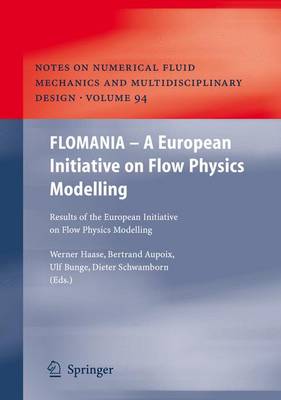 NOTES ON NUMERICAL FLUID MECHANICS AND MULTIDISCIPLINARY DESIGN · VOLUME 94

FLOMANIA – A European Initiative on Flow Physics Modelling

Results of the European Initiative on Flow Physics Modelling

Werner Haase, Bertrand Aupoix, Ulf Bunge, Dieter Schwamborn (Eds.)

Springer